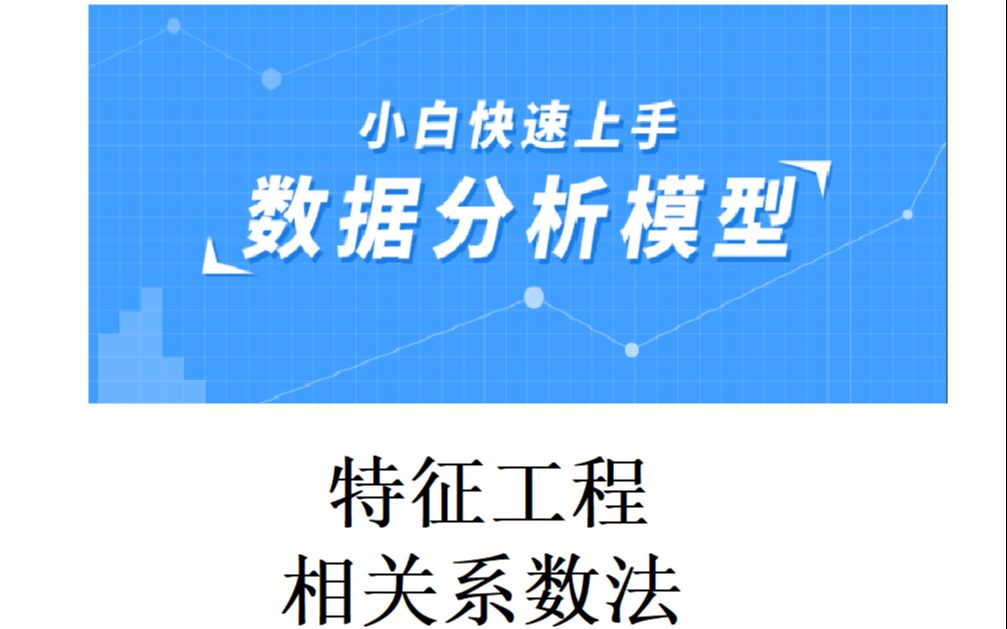 小白快速上手
数据分析模型

特征工程
相关系数法